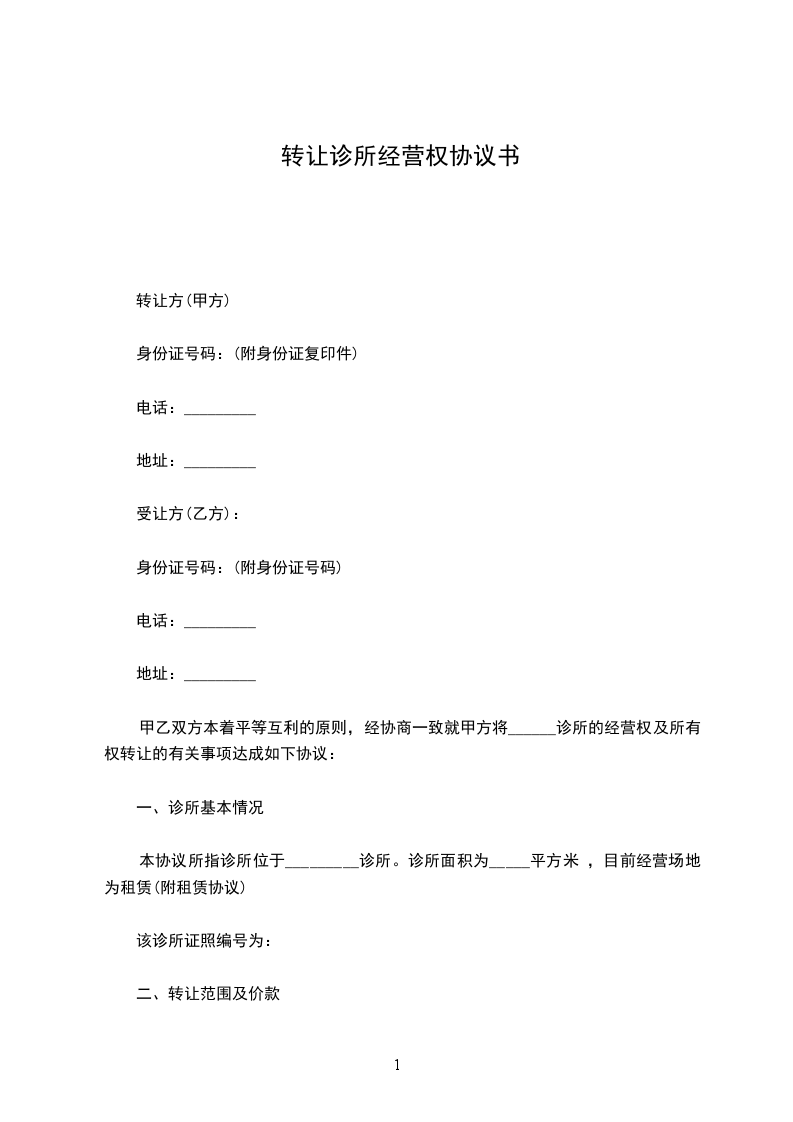 转让诊所经营权协议书

转让方(甲方)

身份证号码：(附身份证复印件)

电话：_________

地址：_________

受让方(乙方)：

身份证号码：(附身份证号码)

电话：_________

地址：_________

甲乙双方本着平等互利的原则，经协商一致就甲方将______诊所的经营权及所有权转让的有关事项达成如下协议：

一、诊所基本情况

本协议所指诊所位于_________诊所。诊所面积为_____平方米，目前经营场地为租赁(附租赁协议)

该诊所证照编号为：

二、转让范围及价款

1